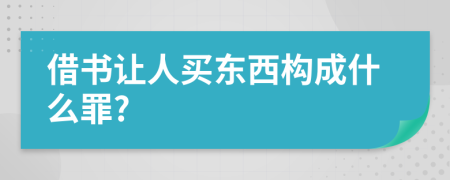 借书让人买东西构成什么罪?